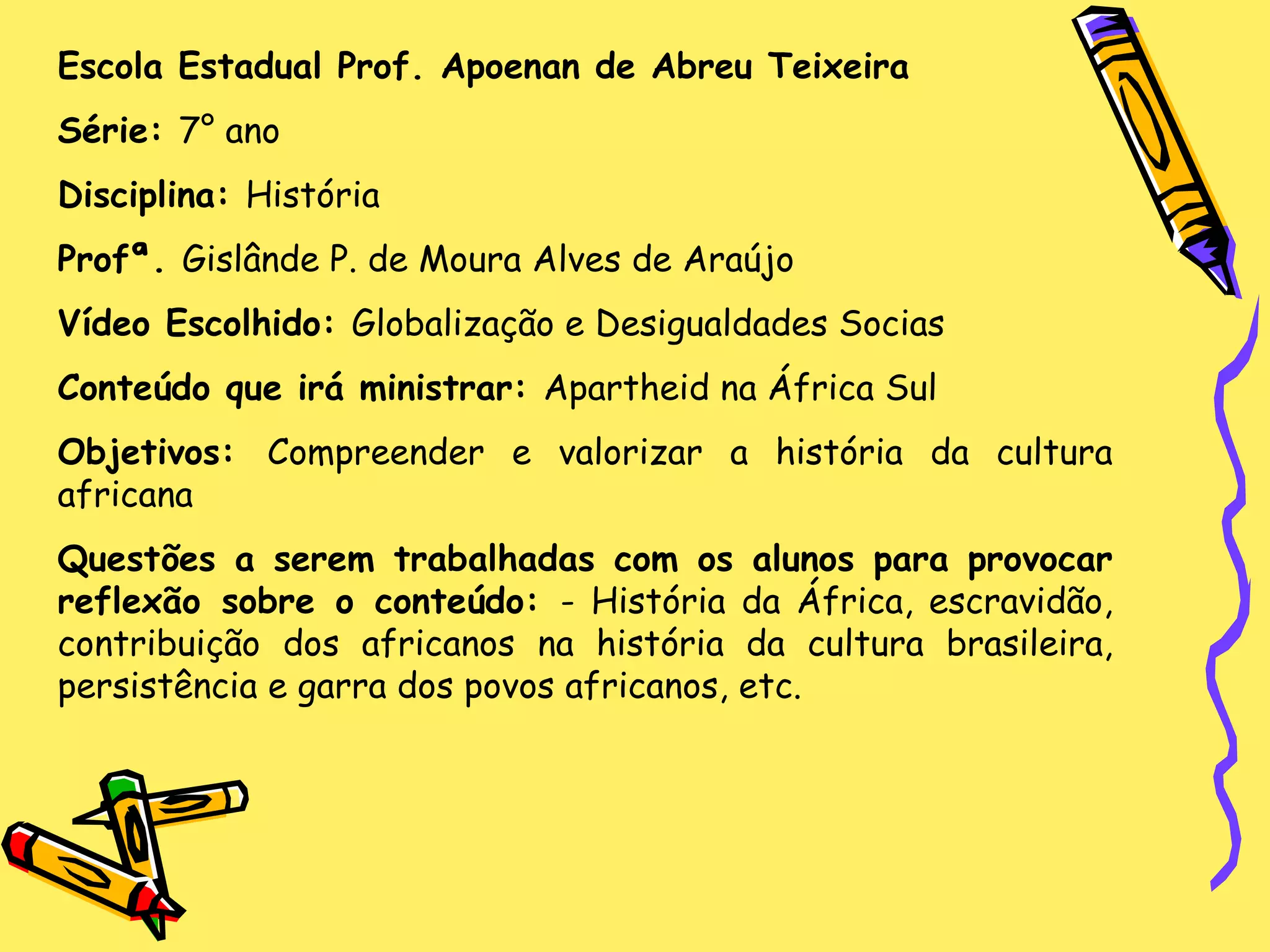 Escola Estadual Prof. Apoenan de Abreu Teixeira

Série: 7º ano

Disciplina: História

Profª. Gislânde P. de Moura Alves de Araújo

Vídeo Escolhido: Globalização e Desigualdades Socias

Conteúdo que irá ministrar: Apartheid na África Sul

Objetivos: Compreender e valorizar a história da cultura africana

Questões a serem trabalhadas com os alunos para provocar reflexão sobre o conteúdo: - História da África, escravidão, contribuição dos africanos na história da cultura brasileira, persistência e garra dos povos africanos, etc.